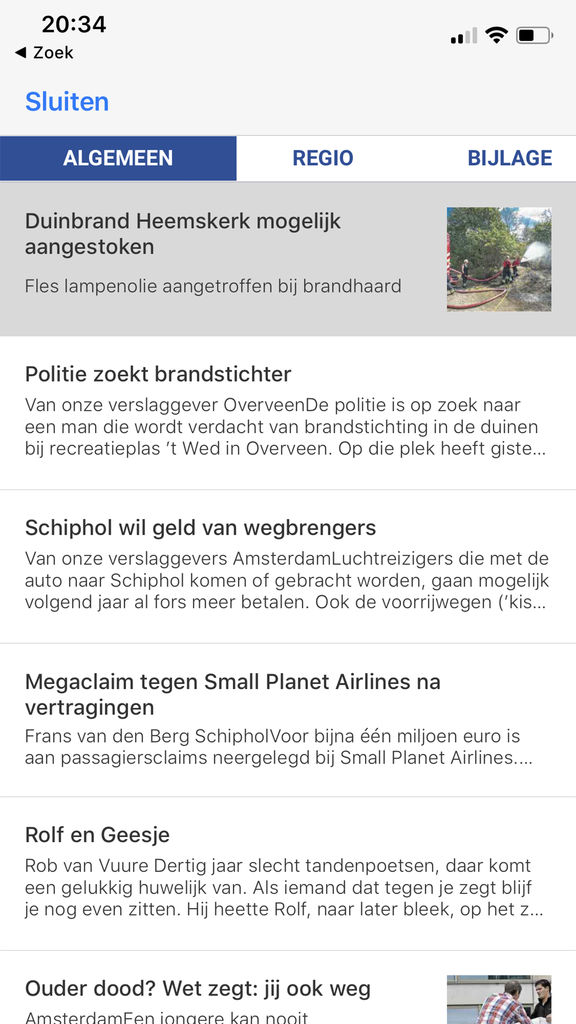 20:34
◀ Zoek

Sluiten

ALGEMEEN
REGIO
BIJLAGE

Duinbrand Heemskerk mogelijk aangestoken
Fles lampenolie aangetroffen bij brandhaard

Politie zoekt brandstichter
Van onze verslaggever OverveenDe politie is op zoek naar een man die wordt verdacht van brandstichting in de duinen bij recreatieplas 't Wed in Overveen. Op die plek heeft giste...

Schiphol wil geld van wegbrengers
Van onze verslaggevers AmsterdamLuchtreizigers die met de auto naar Schiphol komen of gebracht worden, gaan mogelijk volgend jaar al fors meer betalen. Ook de voorrijwegen ('kis...

Megaclaim tegen Small Planet Airlines na vertragingen
Frans van den Berg SchipholVoor bijna één miljoen euro is aan passagiersclaims neergelegd bij Small Planet Airlines....

Rolf en Geesje
Rob van Vuure Dertig jaar slecht tandenpoetsen, daar komt een gelukkig huwelijk van. Als iemand dat tegen je zegt blijf je nog even zitten. Hij heette Rolf, naar later bleek, op het z...

Ouder dood? Wet zegt: jij ook weg
AmsterdamEen jongere kan nooit